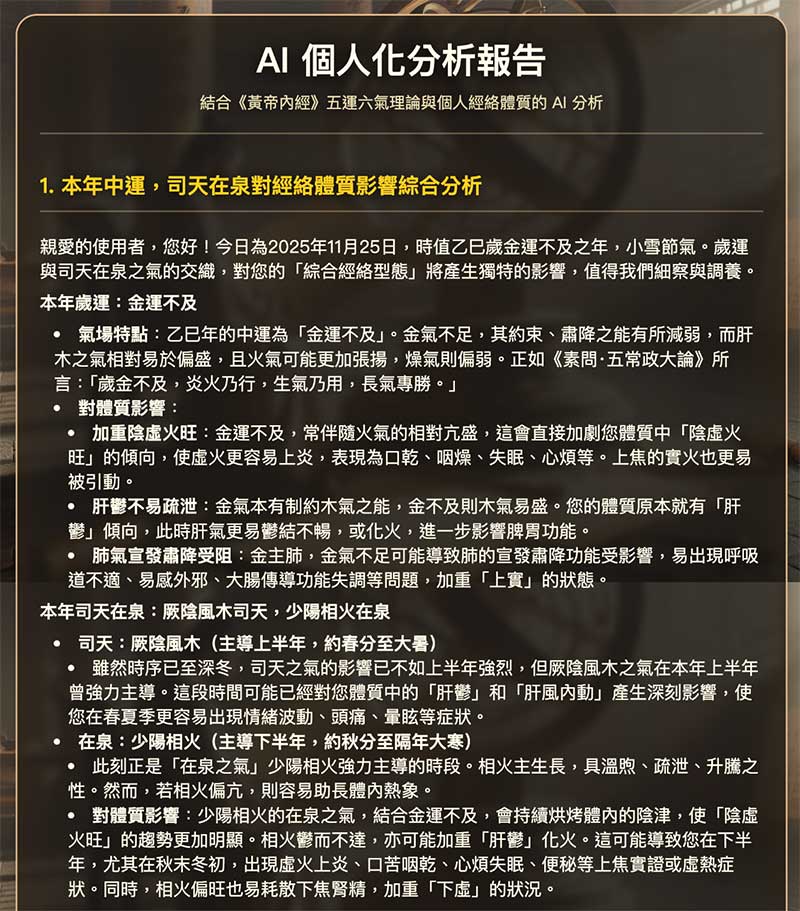 AI 個人化分析報告

結合《黃帝內經》五運六氣理論與個人經絡體質的 AI 分析

1. 本年中運，司天在泉對經絡體質影響綜合分析

親愛的使用者，您好！今日為2025年11月25日，時值乙巳歲金運不及之年，小雪節氣。歲運與司天在泉之氣的交織，對您的「綜合經絡型態」將產生獨特的影響，值得我們細察與調養。

本年歲運：金運不及

• 氣場特點：乙巳年的中運為「金運不及」。金氣不足，其約束、肅降之能有所減弱，而肝木之氣相對易於偏盛，且火氣可能更加張揚，燥氣則偏弱。正如《素問·五常政大論》所言：「歲金不及，炎火乃行，生氣乃用，長氣專勝。」

• 對體質影響：

• 加重陰虛火旺：金運不及，常伴隨火氣的相對亢盛，這會直接加劇您體質中「陰虛火旺」的傾向，使虛火更容易上炎，表現為口乾、咽燥、失眠、心煩等。上焦的實火也更易被引動。

• 肝鬱不易疏泄：金氣本有制約木氣之能，金不及則木氣易盛。您的體質原本就有「肝鬱」傾向，此時肝氣更易鬱結不暢，或化火，進一步影響脾胃功能。

• 肺氣宣發肅降受阻：金主肺，金氣不足可能導致肺的宣發肅降功能受影響，易出現呼吸道不適、易感外邪、大腸傳導功能失調等問題，加重「上實」的狀態。

本年司天在泉：厥陰風木司天，少陽相火在泉

• 司天：厥陰風木（主導上半年，約春分至大暑）

• 雖然時序已至深冬，司天之氣的影響已不如上半年強烈，但厥陰風木之氣在本年上半年曾強力主導。這段時間可能已經對您體質中的「肝鬱」和「肝風內動」產生深刻影響，使您在春夏季更容易出現情緒波動、頭痛、暈眩等症狀。

• 在泉：少陽相火（主導下半年，約秋分至隔年大寒）

• 此刻正是「在泉之氣」少陽相火強力主導的時段。相火主生長，具溫煦、疏泄、升騰之性。然而，若相火偏亢，則容易助長體內熱象。

• 對體質影響：少陽相火的在泉之氣，結合金運不及，會持續烘烤體內的陰津，使「陰虛火旺」的趨勢更加明顯。相火鬱而不達，亦可能加重「肝鬱」化火。這可能導致您在下半年，尤其在秋末冬初，出現虛火上炎、口苦咽乾、心煩失眠、便秘等上焦實證或虛熱症狀。同時，相火偏旺也易耗散下焦腎精，加重「下虛」的狀況。